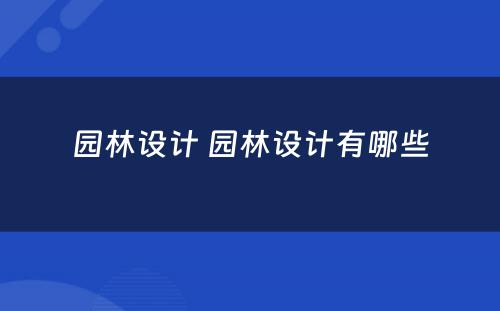 园林设计 园林设计有哪些